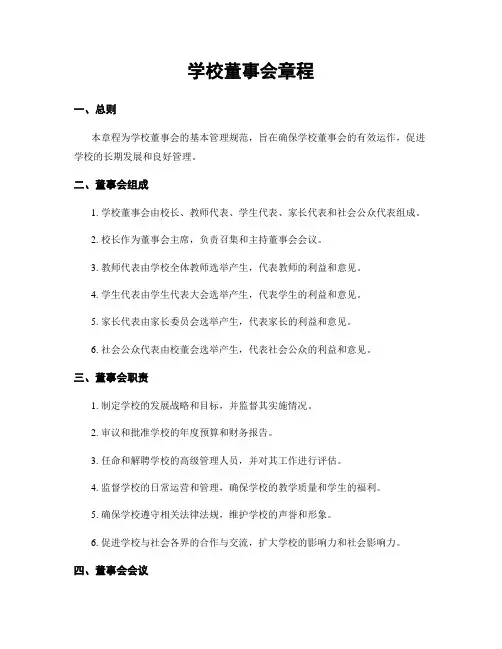 学校董事会章程

一、总则

本章程为学校董事会的基本管理规范，旨在确保学校董事会的有效运作，促进学校的长期发展和良好管理。

二、董事会组成

1. 学校董事会由校长、教师代表、学生代表、家长代表和社会公众代表组成。

2. 校长作为董事会主席，负责召集和主持董事会会议。

3. 教师代表由学校全体教师选举产生，代表教师的利益和意见。

4. 学生代表由学生代表大会选举产生，代表学生的利益和意见。

5. 家长代表由家长委员会选举产生，代表家长的利益和意见。

6. 社会公众代表由校董会选举产生，代表社会公众的利益和意见。

三、董事会职责

1. 制定学校的发展战略和目标，并监督其实施情况。

2. 审议和批准学校的年度预算和财务报告。

3. 任命和解聘学校的高级管理人员，并对其工作进行评估。

4. 监督学校的日常运营和管理，确保学校的教学质量和学生的福利。

5. 确保学校遵守相关法律法规，维护学校的声誉和形象。

6. 促进学校与社会各界的合作与交流，扩大学校的影响力和社会影响力。

四、董事会会议